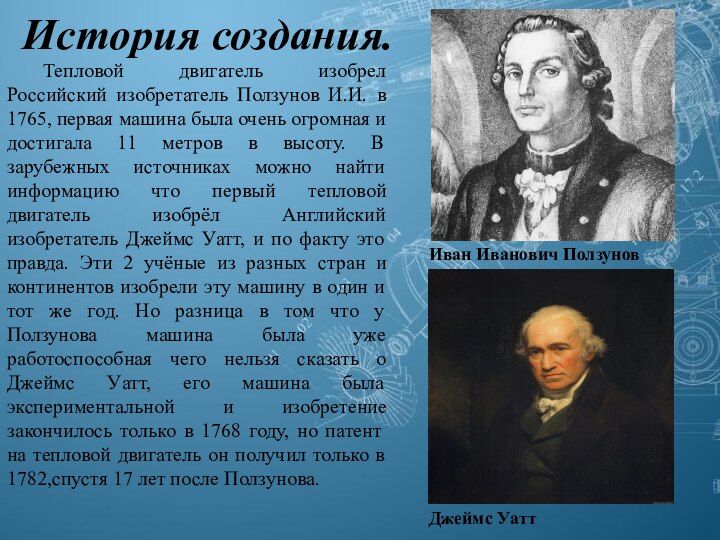 История создания.

Тепловой двигатель изобрел Российский изобретатель Ползунов И.И. в 1765, первая машина была очень огромная и достигала 11 метров в высоту. В зарубежных источниках можно найти информацию что первый тепловой двигатель изобрёл Английский изобретатель Джеймс Уатт, и по факту это правда. Эти 2 учёные из разных стран и континентов изобрели эту машину в один и тот же год. Но разница в том что у Ползунова машина была уже работоспособная чего нельзя сказать о Джеймс Уатт, его машина была экспериментальной и изобретение закончилось только в 1768 году, но патент на тепловой двигатель он получил только в 1782,спустя 17 лет после Ползунова.

Иван Иванович Ползунов

Джеймс Уатт